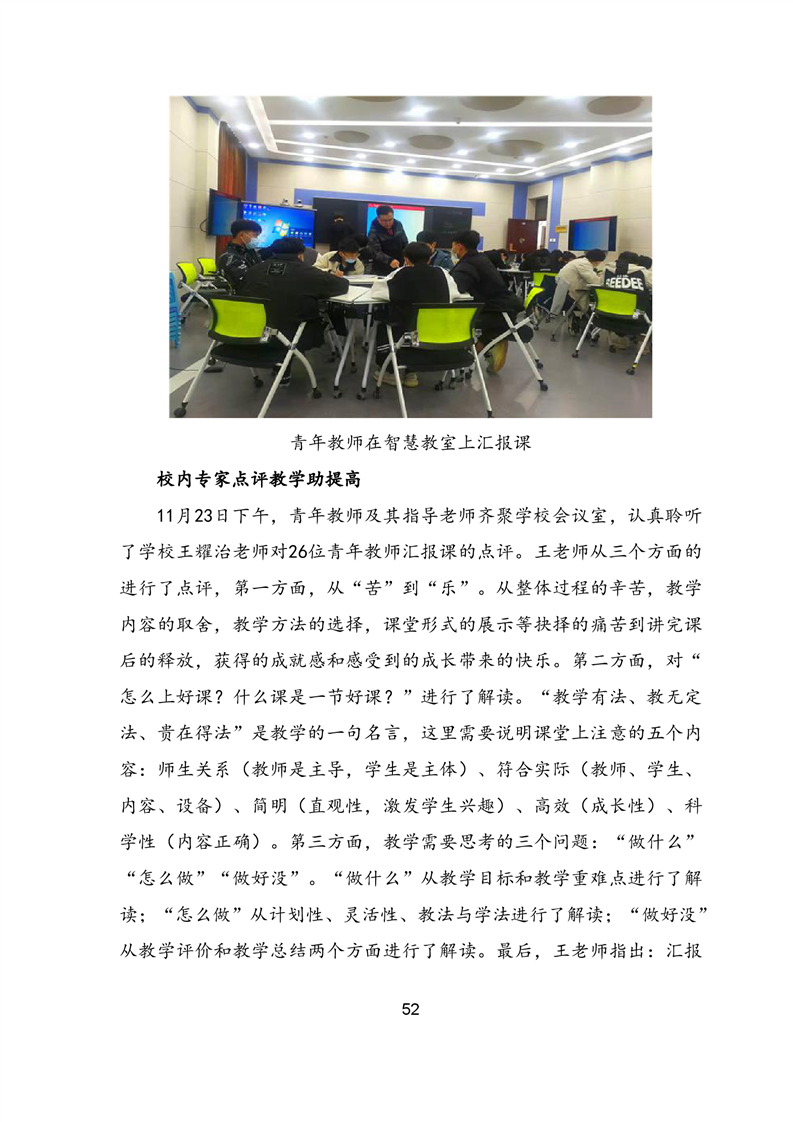 REEDEE

青年教师在智慧教室上汇报课

校内专家点评教学助提高

11月23日下午，青年教师及其指导老师齐聚学校会议室，认真聆听了学校王耀治老师对26位青年教师汇报课的点评。王老师从三个方面的进行了点评，第一方面，从“苦”到“乐”。从整体过程的辛苦，教学内容的取舍，教学方法的选择，课堂形式的展示等抉择的痛苦到讲完课后的释放，获得的成就感和感受到的成长带来的快乐。第二方面，对“怎么上好课？什么课是一节好课？”进行了解读。“教学有法、教无定法、贵在得法”是教学的一句名言，这里需要说明课堂上注意的五个内容：师生关系（教师是主导，学生是主体）、符合实际（教师、学生、内容、设备）、简明（直观性，激发学生兴趣）、高效（成长性）、科学性（内容正确）。第三方面，教学需要思考的三个问题：“做什么”“怎么做”“做好没”。“做什么”从教学目标和教学重难点进行了解读；“怎么做”从计划性、灵活性、教法与学法进行了解读；“做好没”从教学评价和教学总结两个方面进行了解读。最后，王老师指出：汇报

52